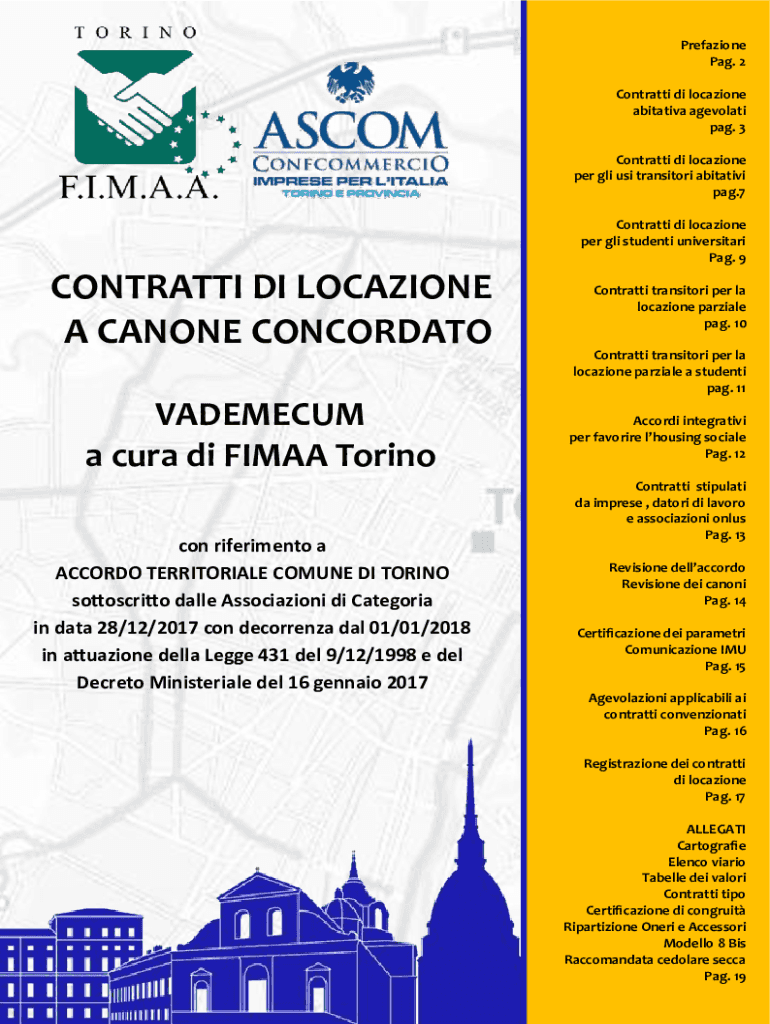 TORINO

F.I.M.A.A.

ASCOM
CONFCOMMERCIO
IMPRESE PER L'ITALIA
TORINO E PROVINCIA

CONTRATTI DI LOCAZIONE
A CANONE CONCORDATO

VADEMECUM
a cura di FIMAA Torino

con riferimento a
ACCORDO TERRITORIALE COMUNE DI TORINO
sottoscritto dalle Associazioni di Categoria
in data 28/12/2017 con decorrenza dal 01/01/2018
in attuazione della Legge 431 del 9/12/1998 e del
Decreto Ministeriale del 16 gennaio 2017

Prefazione
Pag. 2

Contratti di locazione
abitativa agevolati
pag. 3

Contratti di locazione
per gli usi transitori abitativi
pag.7

Contratti di locazione
per gli studenti universitari
Pag. 9

Contratti transitori per la
locazione parziale
pag. 10

Contratti transitori per la
locazione parziale a studenti
pag. 11

Accordi integrativi
per favorire l'housing sociale
Pag. 12

Contratti stipulati
da imprese , datori di lavoro
e associazioni onlus
Pag. 13

Revisione dell'accordo
Revisione dei canoni
Pag. 14

Certificazione dei parametri
Comunicazione IMU
Pag. 15

Agevolazioni applicabili ai
contratti convenzionati
Pag. 16

Registrazione dei contratti
di locazione
Pag. 17

ALLEGATI
Cartografie
Elenco viario
Tabelle dei valori
Contratti tipo
Certificazione di congruità
Ripartizione Oneri e Accessori
Modello 8 Bis
Raccomandata cedolare secca
Pag. 19